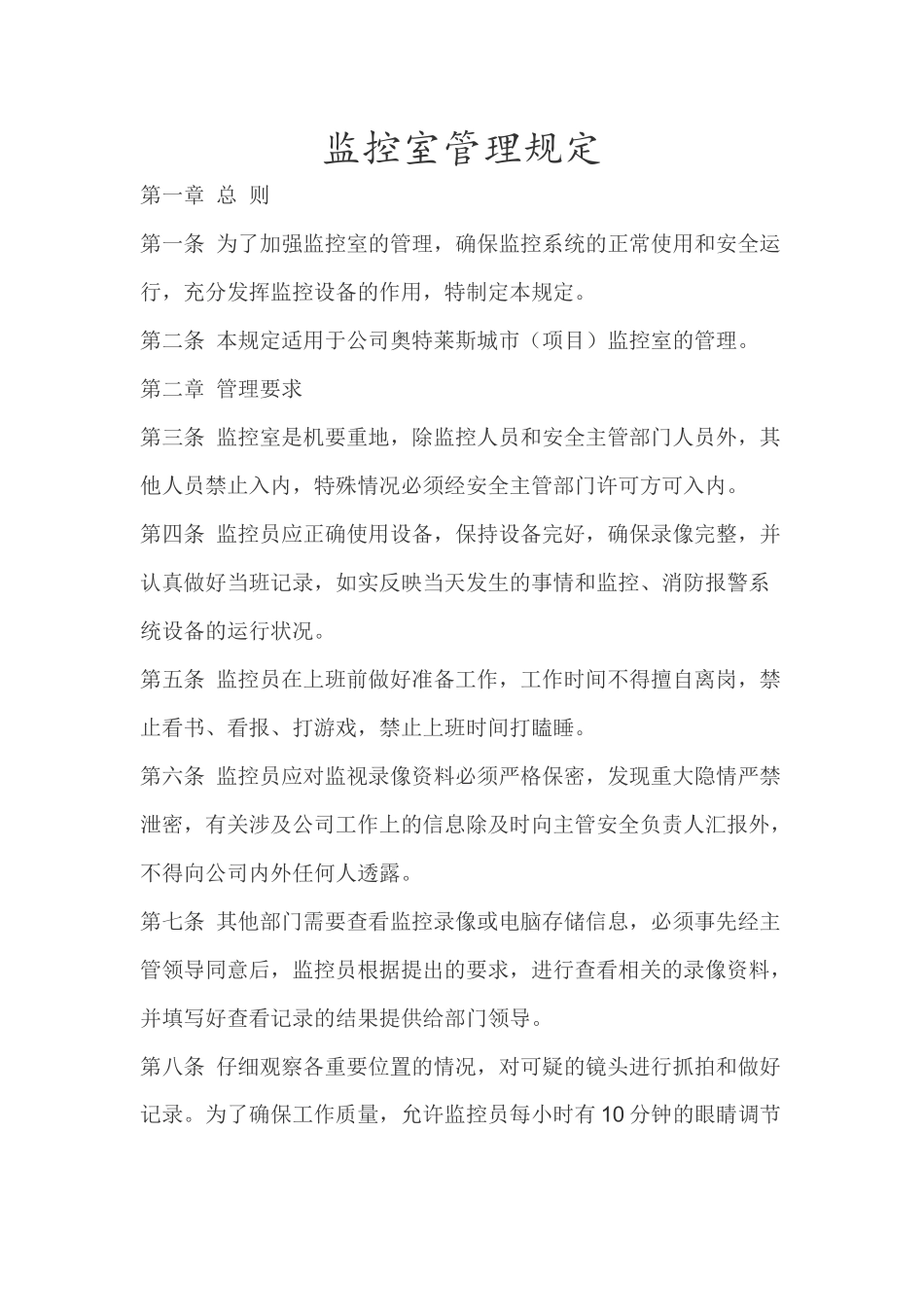 监控室管理规定

第一章 总 则

第一条 为了加强监控室的管理，确保监控系统的正常使用和安全运行，充分发挥监控设备的作用，特制定本规定。

第二条 本规定适用于公司奥特莱斯城市（项目）监控室的管理。

第二章 管理要求

第三条 监控室是机要重地，除监控人员和安全主管部门人员外，其他人员禁止入内，特殊情况必须经安全主管部门许可方可入内。

第四条 监控员应正确使用设备，保持设备完好，确保录像完整，并认真做好当班记录，如实反映当天发生的事情和监控、消防报警系统设备的运行状况。

第五条 监控员在上班前做好准备工作，工作时间不得擅自离岗，禁止看书、看报、打游戏，禁止上班时间打瞌睡。

第六条 监控员应对监视录像资料必须严格保密，发现重大隐情严禁泄密，有关涉及公司工作上的信息除及时向主管安全负责人汇报外，不得向公司内外任何人透露。

第七条 其他部门需要查看监控录像或电脑存储信息，必须事先经主管领导同意后，监控员根据提出的要求，进行查看相关的录像资料，并填写好查看记录的结果提供给部门领导。

第八条 仔细观察各重要位置的情况，对可疑的镜头进行抓拍和做好记录。为了确保工作质量，允许监控员每小时有10分钟的眼睛调节